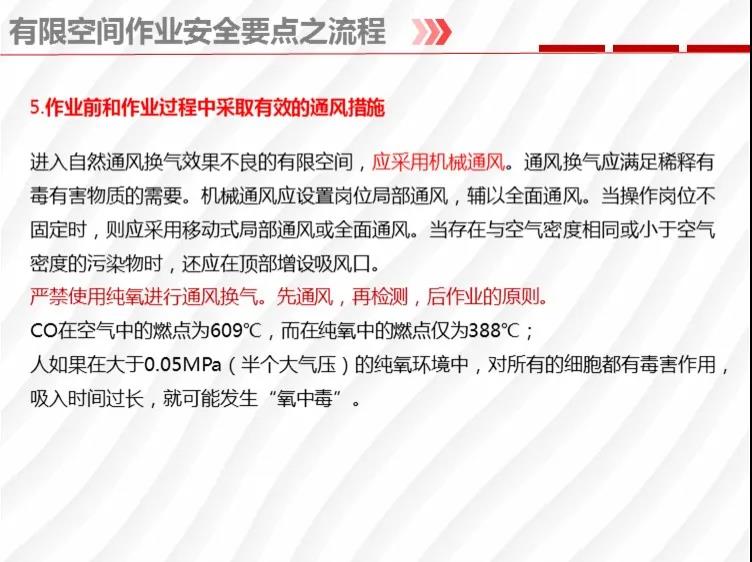 有限空间作业安全要点之流程

5.作业前和作业过程中采取有效的通风措施

进入自然通风换气效果不良的有限空间，应采用机械通风。通风换气应满足稀释有毒有害物质的需要。机械通风应设置岗位局部通风，辅以全面通风。当操作岗位不固定时，则应采用移动式局部通风或全面通风。当存在与空气密度相同或小于空气密度的污染物时，还应在顶部增设吸风口。

严禁使用纯氧进行通风换气。先通风，再检测，后作业的原则。

CO在空气中的燃点为609℃，而在纯氧中的燃点仅为388℃；

人如果在大于0.05MPa（半个大气压）的纯氧环境中，对所有的细胞都有毒害作用，吸入时间过长，就可能发生“氧中毒”。